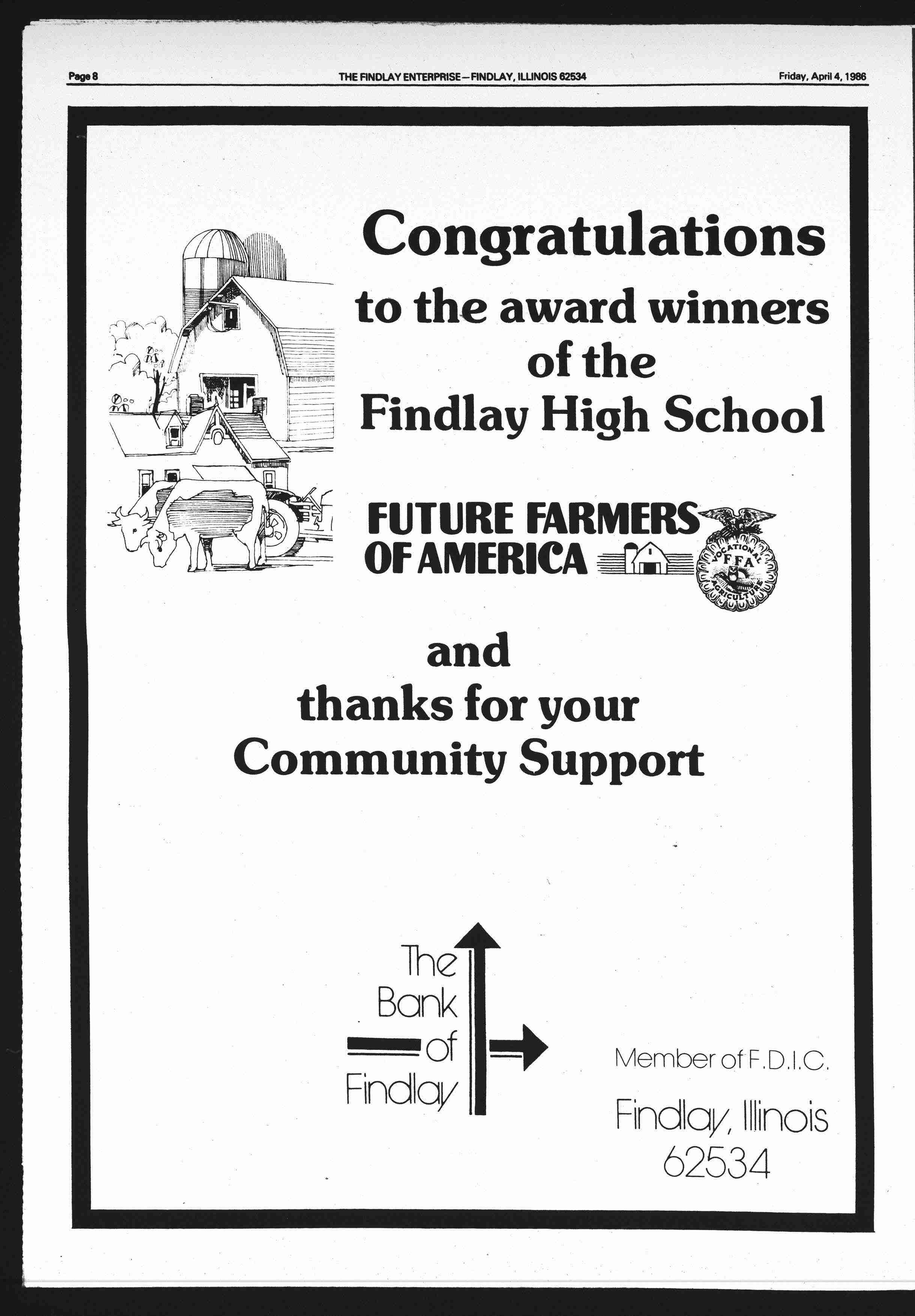 Page 8 THE FINDLAY ENTERPRISE—FINDLAY, ILLINOIS 62534 Friday, April 4, 1986

Congratulations
to the award winners
of the
Findlay High School

FUTURE FARMERS OF AMERICA

VOCATIONAL FFA AGRICULTURE

and
thanks for your
Community Support

The Bank of Findlay

Member of F.D.I.C.

Findlay, Illinois
62534